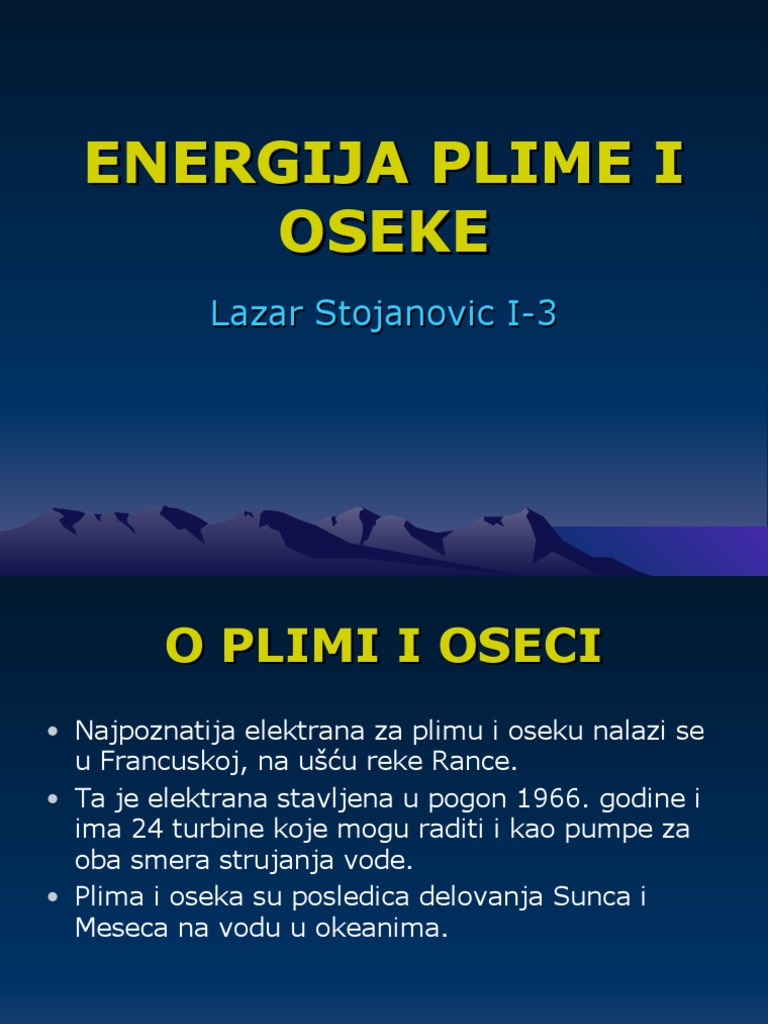 ENERGIJA PLIME I OSEKE

Lazar Stojanovic I-3

O PLIMI I OSECI

• Najpoznatija elektrana za plimu i oseku nalazi se u Francuskoj, na ušću reke Rance.
• Ta je elektrana stavljena u pogon 1966. godine i ima 24 turbine koje mogu raditi i kao pumpe za oba smera strujanja vode.
• Plima i oseka su posledica delovanja Sunca i Meseca na vodu u okeanima.